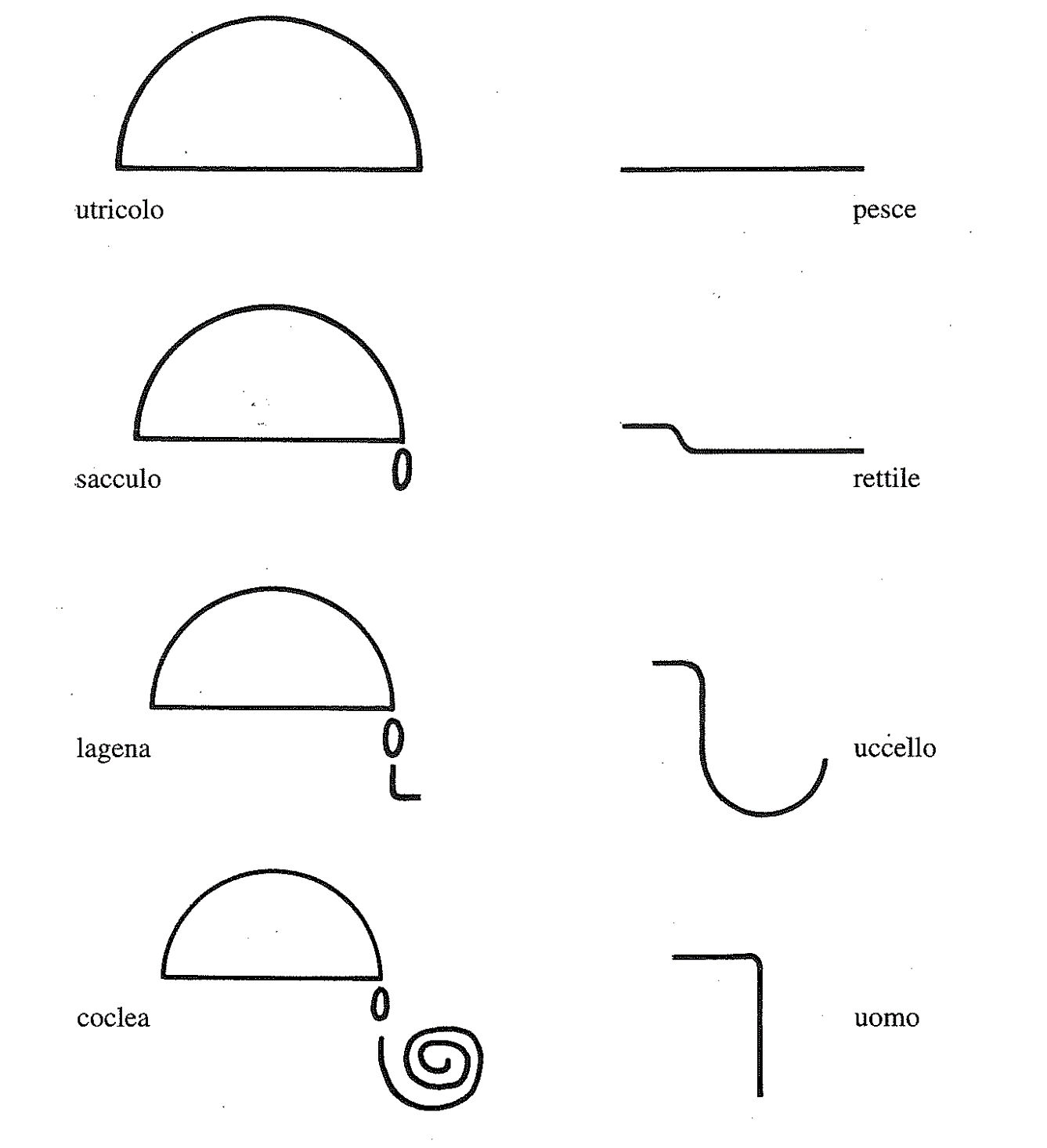 utricolo

pesce

sacculo

rettile

lagena

uccello

coclea

uomo